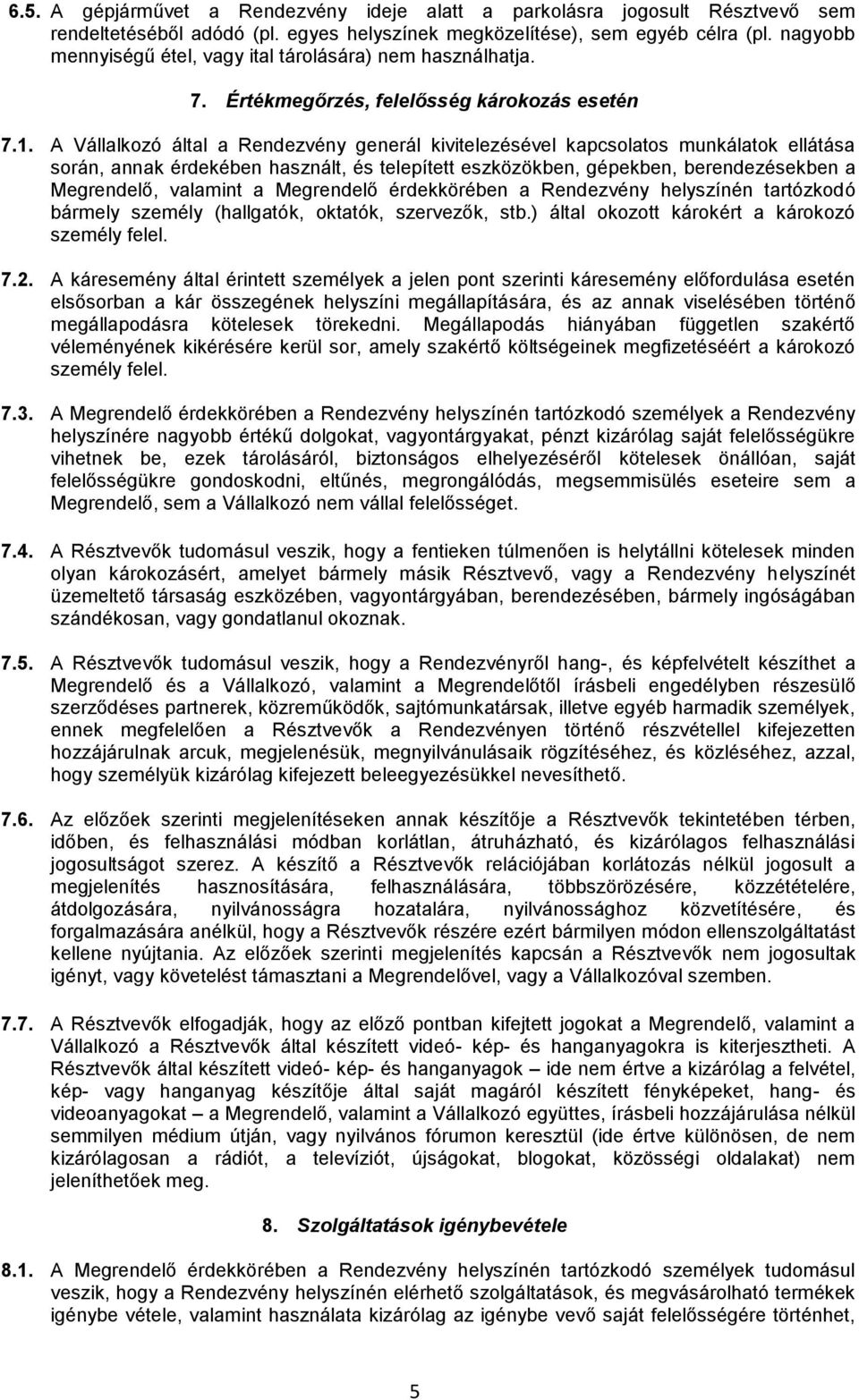 6.5. A gépjárművet a Rendezvény ideje alatt a parkolásra jogosult Résztvevő sem rendeltetéséből adódó (pl. egyes helyszínek megközelítése), sem egyéb célra (pl. nagyobb mennyiségű étel, vagy ital tárolására) nem használhatja.

7. Értékmegőrzés, felelősség károkozás esetén

7.1. A Vállalkozó által a Rendezvény generál kivitelezésével kapcsolatos munkálatok ellátása során, annak érdekében használt, és telepített eszközökben, gépekben, berendezésekben a Megrendelő, valamint a Megrendelő érdekkörében a Rendezvény helyszínén tartózkodó bármely személy (hallgatók, oktatók, szervezők, stb.) által okozott károkért a károkozó személy felel.

7.2. A káresemény által érintett személyek a jelen pont szerinti káresemény előfordulása esetén elsősorban a kár összegének helyszíni megállapítására, és az annak viselésében történő megállapodásra kötelesek törekedni. Megállapodás hiányában független szakértő véleményének kikérésére kerül sor, amely szakértő költségeinek megfizetéséért a károkozó személy felel.

7.3. A Megrendelő érdekkörében a Rendezvény helyszínén tartózkodó személyek a Rendezvény helyszínére nagyobb értékű dolgokat, vagyontárgyakat, pénzt kizárólag saját felelősségükre vihetnek be, ezek tárolásáról, biztonságos elhelyezéséről kötelesek önállóan, saját felelősségükre gondoskodni, eltűnés, megrongálódás, megsemmisülés eseteire sem a Megrendelő, sem a Vállalkozó nem vállal felelősséget.

7.4. A Résztvevők tudomásul veszik, hogy a fentieken túlmenően is helytállni kötelesek minden olyan károkozásért, amelyet bármely másik Résztvevő, vagy a Rendezvény helyszínét üzemeltető társaság eszközében, vagyontárgyában, berendezésében, bármely ingóságában szándékosan, vagy gondatlanul okoznak.

7.5. A Résztvevők tudomásul veszik, hogy a Rendezvényről hang-, és képfelvételt készíthet a Megrendelő és a Vállalkozó, valamint a Megrendelőtől írásbeli engedélyben részesülő szerződéses partnerek, közreműködők, sajtómunkatársak, illetve egyéb harmadik személyek, ennek megfelelően a Résztvevők a Rendezvényen történő részvétellel kifejezetten hozzájárulnak arcuk, megjelenésük, megnyilvánulásaik rögzítéséhez, és közléséhez, azzal, hogy személyük kizárólag kifejezett beleegyezésükkel nevesíthető.

7.6. Az előzőek szerinti megjelenítéseken annak készítője a Résztvevők tekintetében térben, időben, és felhasználási módban korlátlan, átruházható, és kizárólagos felhasználási jogosultságot szerez. A készítő a Résztvevők relációjában korlátozás nélkül jogosult a megjelenítés hasznosítására, felhasználására, többszörözésére, közzétételére, átdolgozására, nyilvánosságra hozatalára, nyilvánossághoz közvetítésére, és forgalmazására anélkül, hogy a Résztvevők részére ezért bármilyen módon ellenszolgáltatást kellene nyújtania. Az előzőek szerinti megjelenítés kapcsán a Résztvevők nem jogosultak igényt, vagy követelést támasztani a Megrendelővel, vagy a Vállalkozóval szemben.

7.7. A Résztvevők elfogadják, hogy az előző pontban kifejtett jogokat a Megrendelő, valamint a Vállalkozó a Résztvevők által készített videó- kép- és hanganyagokra is kiterjesztheti. A Résztvevők által készített videó- kép- és hanganyagok – ide nem értve a kizárólag a felvétel, kép- vagy hanganyag készítője által saját magáról készített fényképeket, hang- és videoanyagokat – a Megrendelő, valamint a Vállalkozó együttes, írásbeli hozzájárulása nélkül semmilyen médium útján, vagy nyilvános fórumon keresztül (ide értve különösen, de nem kizárólagosan a rádiót, a televíziót, újságokat, blogokat, közösségi oldalakat) nem jeleníthetőek meg.

8. Szolgáltatások igénybevétele

8.1. A Megrendelő érdekkörében a Rendezvény helyszínén tartózkodó személyek tudomásul veszik, hogy a Rendezvény helyszínén elérhető szolgáltatások, és megvásárolható termékek igénybe vétele, valamint használata kizárólag az igénybe vevő saját felelősségére történhet,

5